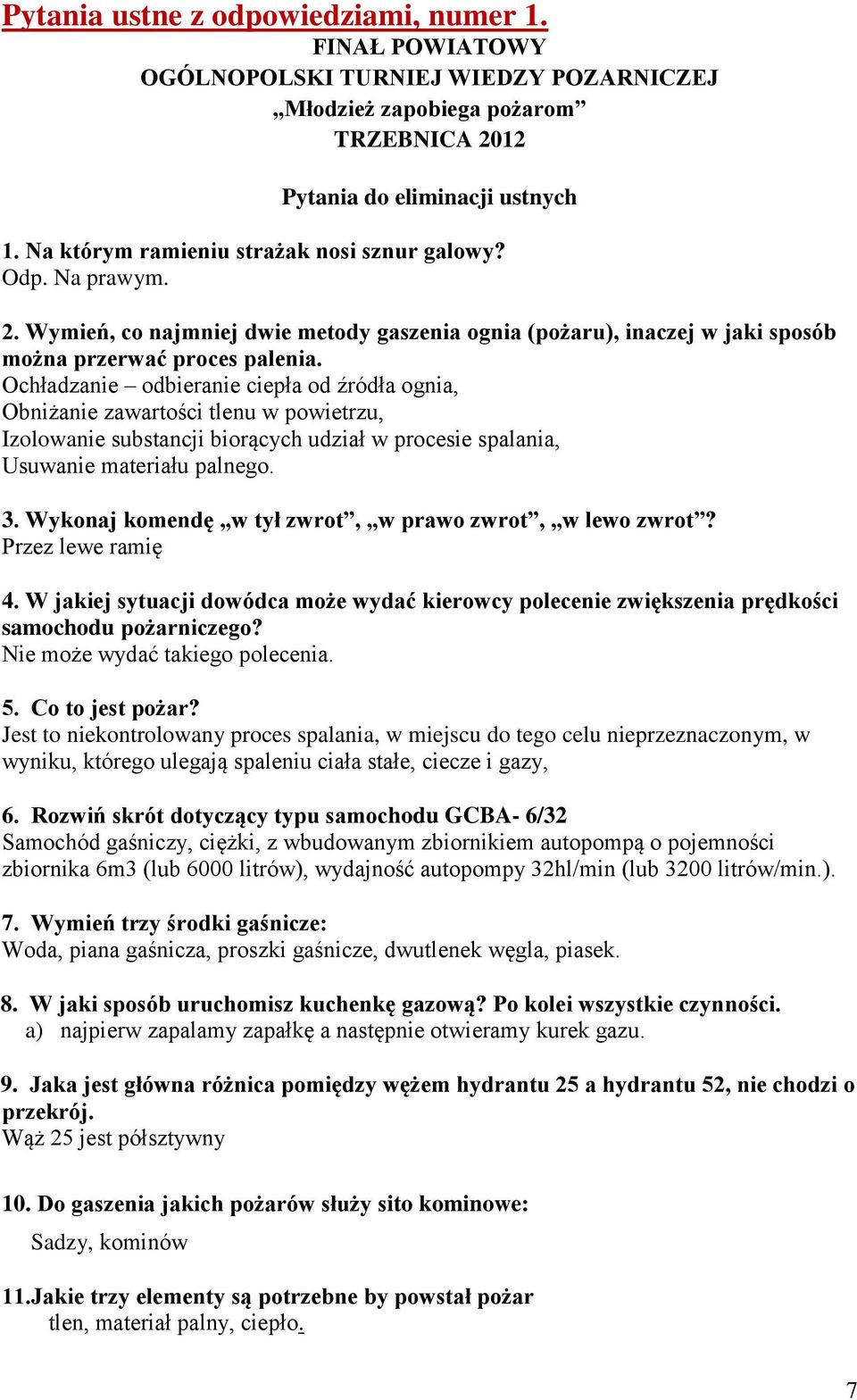 Pytania ustne z odpowiedziami, numer 1.

FINAŁ POWIATOWY
OGÓLNOPOLSKI TURNIEJ WIEDZY POZARNICZEJ
„Młodzież zapobiega pożarom”
TRZEBNICA 2012

Pytania do eliminacji ustnych

1. Na którym ramieniu strażak nosi sznur galowy?
Odp. Na prawym.

2. Wymień, co najmniej dwie metody gaszenia ognia (pożaru), inaczej w jaki sposób można przerwać proces palenia.
Ochładzanie – odbieranie ciepła od źródła ognia,
Obniżanie zawartości tlenu w powietrzu,
Izolowanie substancji biorących udział w procesie spalania,
Usuwanie materiału palnego.

3. Wykonaj komendę „w tył zwrot”, „w prawo zwrot”, „w lewo zwrot”?
Przez lewe ramię

4. W jakiej sytuacji dowódca może wydać kierowcy polecenie zwiększenia prędkości samochodu pożarniczego?
Nie może wydać takiego polecenia.

5. Co to jest pożar?
Jest to niekontrolowany proces spalania, w miejscu do tego celu nieprzeznaczonym, w wyniku, którego ulegają spaleniu ciała stałe, ciecze i gazy,

6. Rozwiń skrót dotyczący typu samochodu GCBA- 6/32
Samochód gaśniczy, ciężki, z wbudowanym zbiornikiem autopompą o pojemności zbiornika 6m3 (lub 6000 litrów), wydajność autopompy 32hl/min (lub 3200 litrów/min.).

7. Wymień trzy środki gaśnicze:
Woda, piana gaśnicza, proszki gaśnicze, dwutlenek węgla, piasek.

8. W jaki sposób uruchomisz kuchenkę gazową? Po kolei wszystkie czynności.
a) najpierw zapalamy zapałkę a następnie otwieramy kurek gazu.

9. Jaka jest główna różnica pomiędzy wężem hydrantu 25 a hydrantu 52, nie chodzi o przekrój.
Wąż 25 jest półsztywny

10. Do gaszenia jakich pożarów służy sito kominowe:
Sadzy, kominów

11.Jakie trzy elementy są potrzebne by powstał pożar
tlen, materiał palny, ciepło.

7